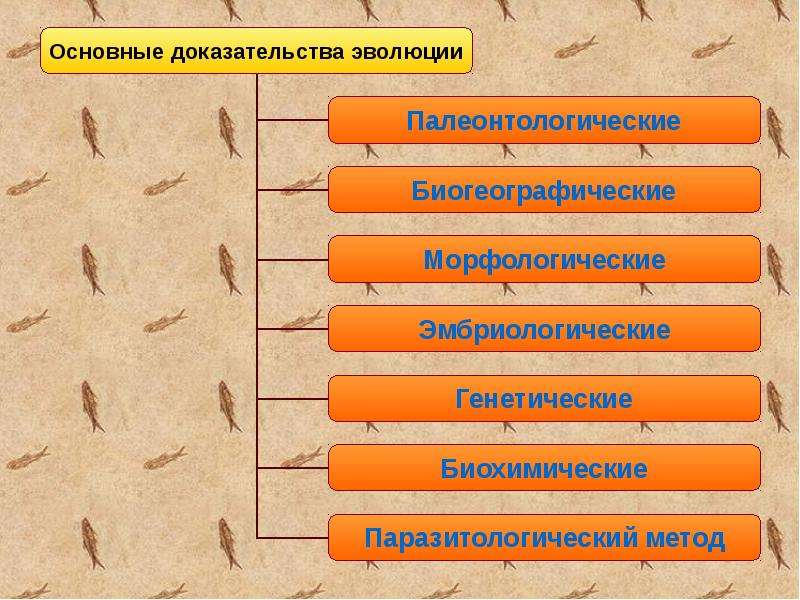 Основные доказательства эволюции

Палеонтологические

Биогеографические

Морфологические

Эмбриологические

Генетические

Биохимические

Паразитологический метод